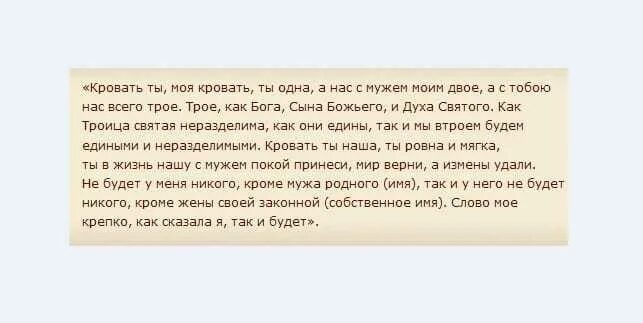 «Кровать ты, моя кровать, ты одна, а нас с мужем моим двое, а с тобою нас всего трое. Трое, как Бога, Сына Божьего, и Духа Святого. Как Троица святая неразделима, как они едины, так и мы втроем будем едиными и неразделимыми. Кровать ты наша, ты ровна и мягка, ты в жизнь нашу с мужем покой принеси, мир верни, а измены удали. Не будет у меня никого, кроме мужа родного (имя), так и у него не будет никого, кроме жены своей законной (собственное имя). Слово мое крепко, как сказала я, так и будет».